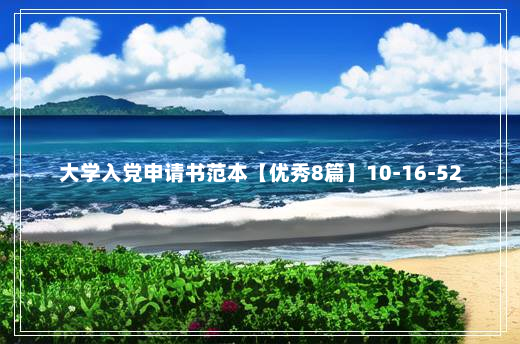 大学入党申请书范本【优秀8篇】10-16-52